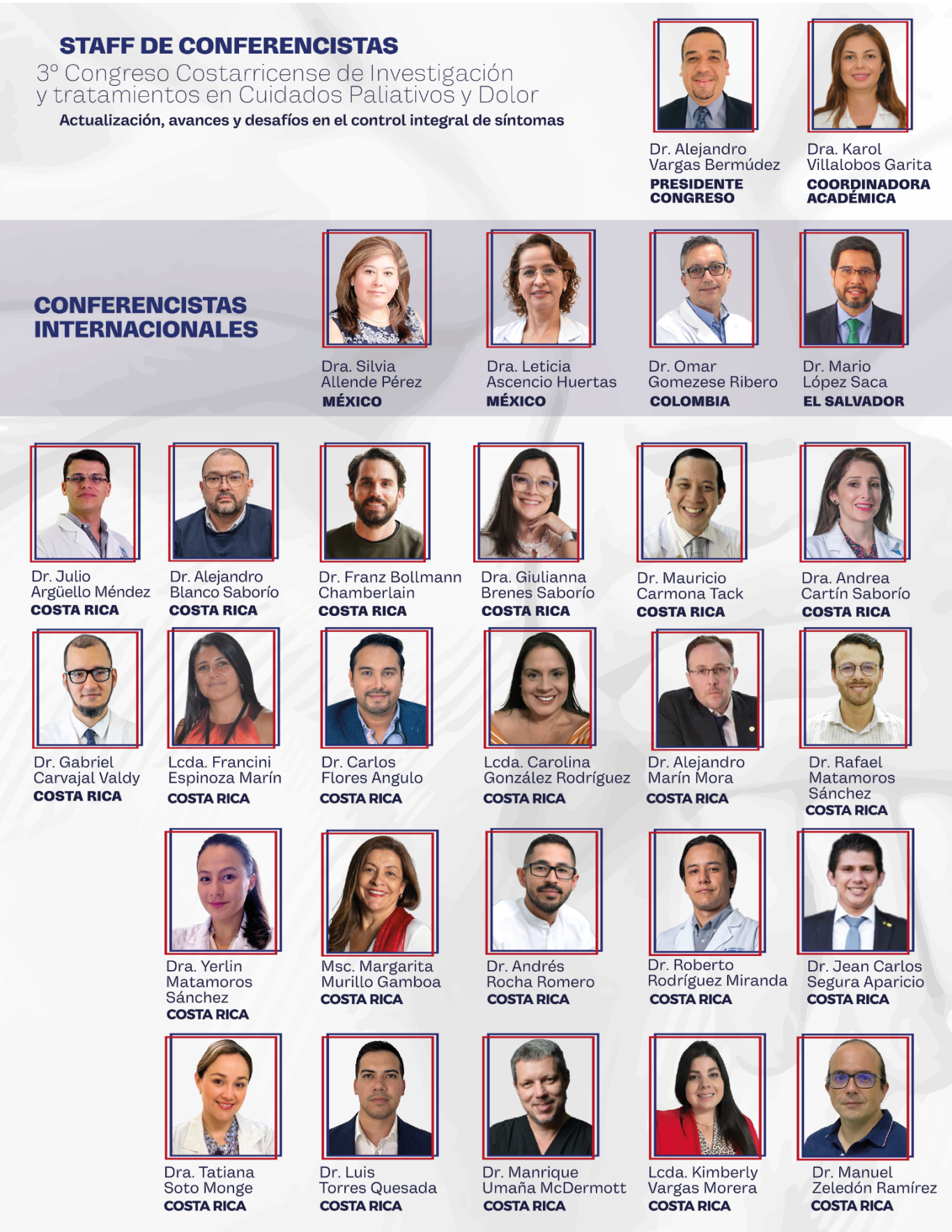 STAFF DE CONFERENCISTAS
3° Congreso Costarricense de Investigación y tratamientos en Cuidados Paliativos y Dolor
Actualización, avances y desafíos en el control integral de síntomas

Dr. Alejandro Vargas Bermúdez
PRESIDENTE CONGRESO

Dra. Karol Villalobos Garita
COORDINADORA ACADÉMICA

CONFERENCISTAS INTERNACIONALES

Dra. Silvia Allende Pérez
MÉXICO

Dra. Leticia Ascencio Huertas
MÉXICO

Dr. Omar Gomezese Ribero
COLOMBIA

Dr. Mario López Saca
EL SALVADOR

Dr. Julio Argüello Méndez
COSTA RICA

Dr. Alejandro Blanco Saborío
COSTA RICA

Dr. Franz Bollmann Chamberlain
COSTA RICA

Dra. Giulianna Brenes Saborío
COSTA RICA

Dr. Mauricio Carmona Tack
COSTA RICA

Dra. Andrea Cartín Saborío
COSTA RICA

Dr. Gabriel Carvajal Valdy
COSTA RICA

Lcda. Francini Espinoza Marín
COSTA RICA

Dr. Carlos Flores Angulo
COSTA RICA

Lcda. Carolina González Rodríguez
COSTA RICA

Dr. Alejandro Marín Mora
COSTA RICA

Dr. Rafael Matamoros Sánchez
COSTA RICA

Dra. Yerlin Matamoros Sánchez
COSTA RICA

Msc. Margarita Murillo Gamboa
COSTA RICA

Dr. Andrés Rocha Romero
COSTA RICA

Dr. Roberto Rodríguez Miranda
COSTA RICA

Dr. Jean Carlos Segura Aparicio
COSTA RICA

Dra. Tatiana Soto Monge
COSTA RICA

Dr. Luis Torres Quesada
COSTA RICA

Dr. Manrique Umaña McDermott
COSTA RICA

Lcda. Kimberly Vargas Morera
COSTA RICA

Dr. Manuel Zeledón Ramírez
COSTA RICA